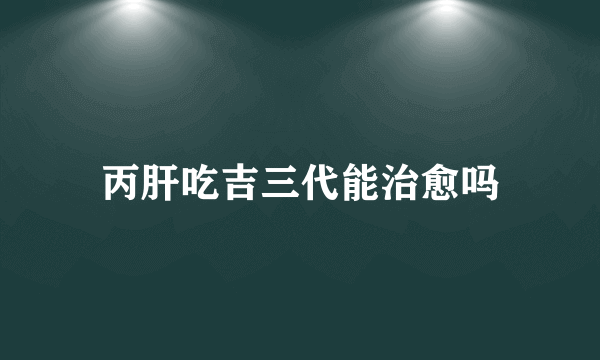 丙肝吃吉三代能治愈吗